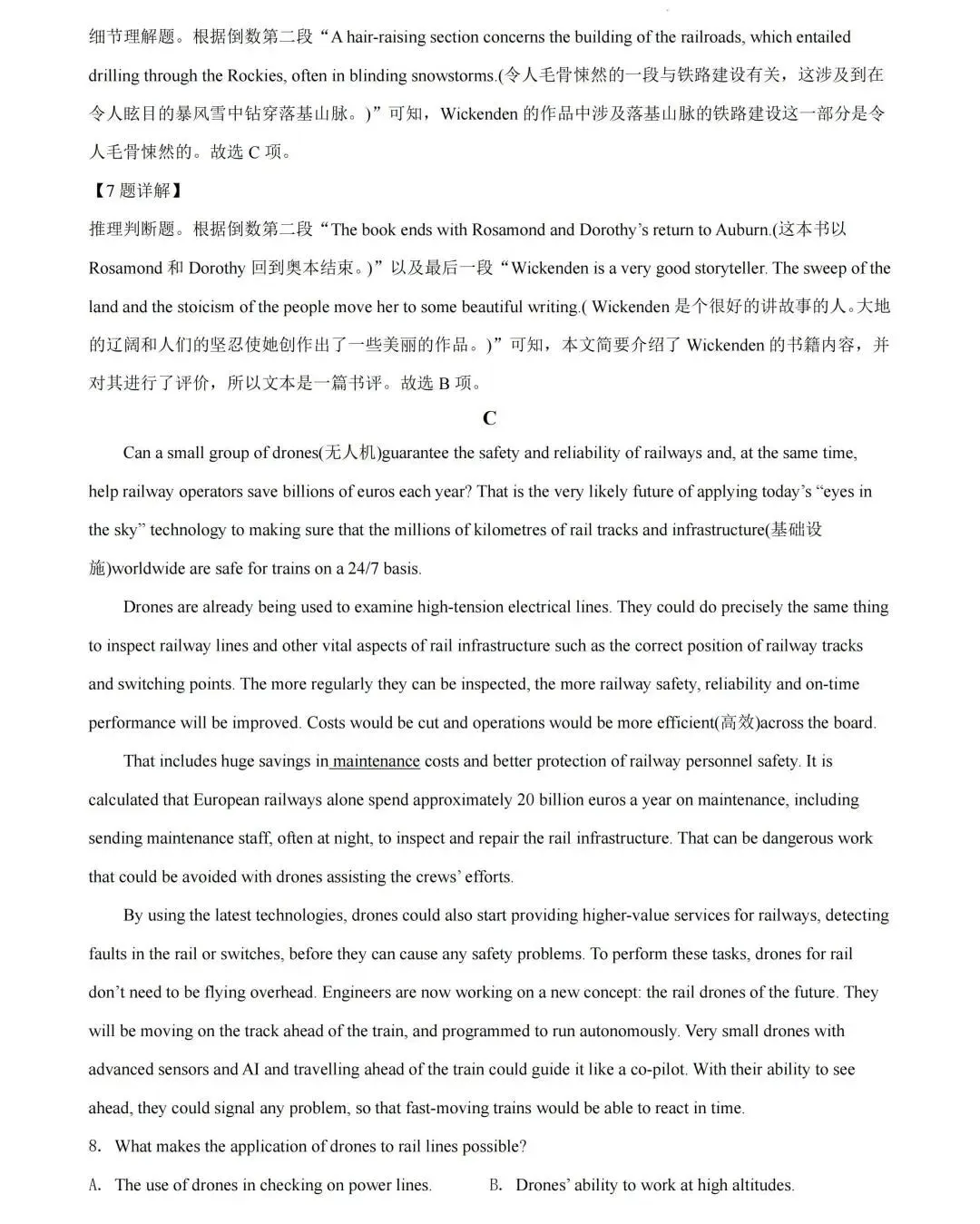 细节理解题。根据倒数第二段“A hair-raising section concerns the building of the railroads, which entailed drilling through the Rockies, often in blinding snowstorms.(令人毛骨悚然的一段与铁路建设有关，这涉及到在令人眩目的暴风雪中钻穿落基山脉。)”可知，Wickenden 的作品中涉及落基山脉的铁路建设这一部分是令人毛骨悚然的。故选 C 项。

【7 题详解】

推理判断题。根据倒数第二段“The book ends with Rosamond and Dorothy’s return to Auburn.(这本书以 Rosamond 和 Dorothy 回到奥本结束。)”以及最后一段“Wickenden is a very good storyteller. The sweep of the land and the stoicism of the people move her to some beautiful writing.( Wickenden 是个很好的讲故事的人。大地的辽阔和人们的坚忍使她创作出了一些美丽的作品。)”可知，本文简要介绍了 Wickenden 的书籍内容，并对其进行了评价，所以文本是一篇书评。故选 B 项。

C

Can a small group of drones(无人机)guarantee the safety and reliability of railways and, at the same time, help railway operators save billions of euros each year? That is the very likely future of applying today’s “eyes in the sky” technology to making sure that the millions of kilometres of rail tracks and infrastructure(基础设施)worldwide are safe for trains on a 24/7 basis.

Drones are already being used to examine high-tension electrical lines. They could do precisely the same thing to inspect railway lines and other vital aspects of rail infrastructure such as the correct position of railway tracks and switching points. The more regularly they can be inspected, the more railway safety, reliability and on-time performance will be improved. Costs would be cut and operations would be more efficient(高效)across the board.

That includes huge savings in maintenance costs and better protection of railway personnel safety. It is calculated that European railways alone spend approximately 20 billion euros a year on maintenance, including sending maintenance staff, often at night, to inspect and repair the rail infrastructure. That can be dangerous work that could be avoided with drones assisting the crews’ efforts.

By using the latest technologies, drones could also start providing higher-value services for railways, detecting faults in the rail or switches, before they can cause any safety problems. To perform these tasks, drones for rail don’t need to be flying overhead. Engineers are now working on a new concept: the rail drones of the future. They will be moving on the track ahead of the train, and programmed to run autonomously. Very small drones with advanced sensors and AI and travelling ahead of the train could guide it like a co-pilot. With their ability to see ahead, they could signal any problem, so that fast-moving trains would be able to react in time.

8. What makes the application of drones to rail lines possible?

A. The use of drones in checking on power lines.

B. Drones’ ability to work at high altitudes.